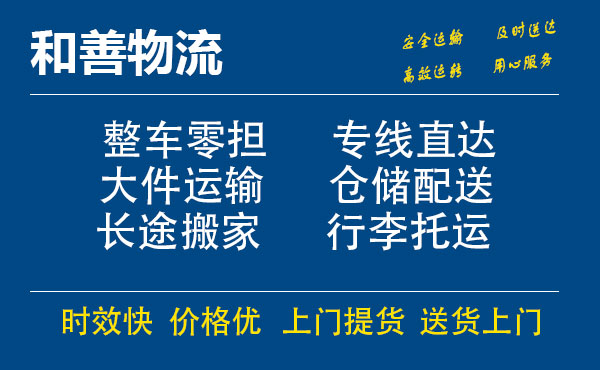 和善物流

安全运输 及时送达
高效运转 用心服务

整车零担 专线直达
大件运输 仓储配送
长途搬家 行李托运

时效快 价格优 上门提货 送货上门